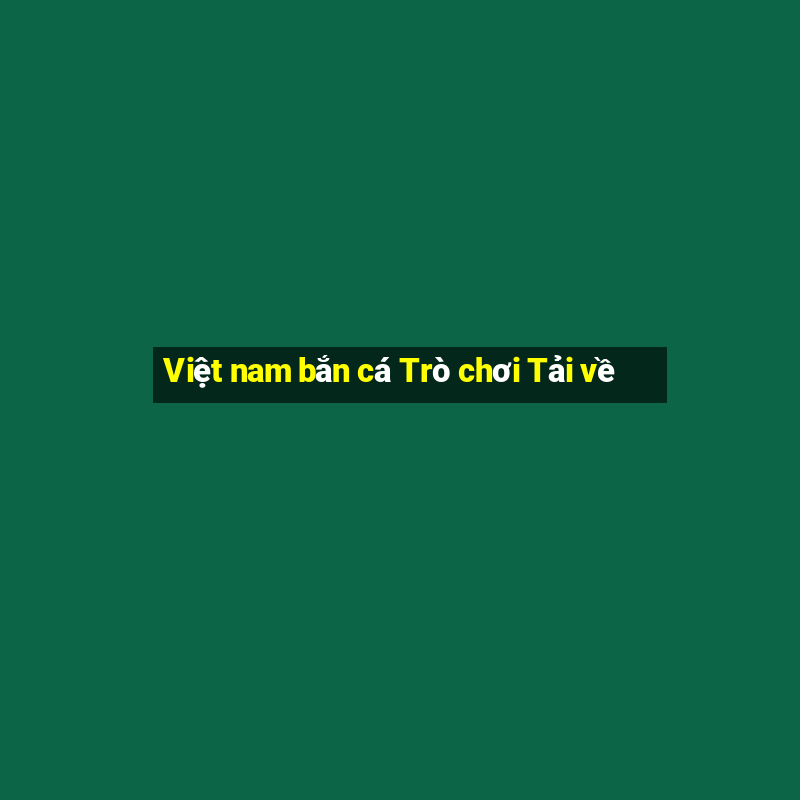 Việt nam bắn cá Trò chơi Tải về